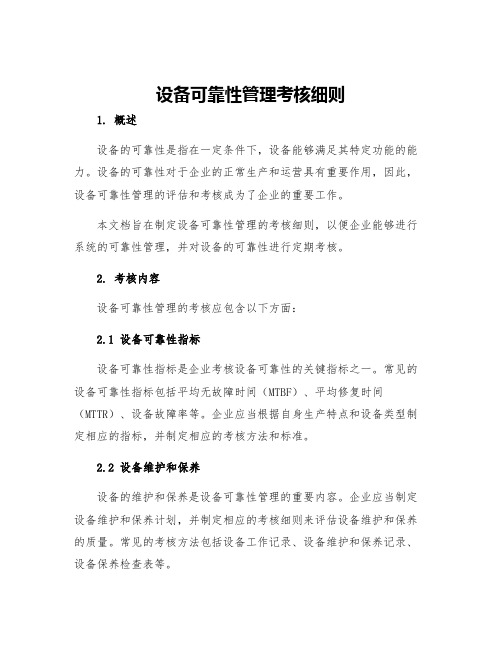 设备可靠性管理考核细则

1. 概述

设备的可靠性是指在一定条件下，设备能够满足其特定功能的能力。设备的可靠性对于企业的正常生产和运营具有重要作用，因此，设备可靠性管理的评估和考核成为了企业的重要工作。

本文档旨在制定设备可靠性管理的考核细则，以便企业能够进行系统的可靠性管理，并对设备的可靠性进行定期考核。

2. 考核内容

设备可靠性管理的考核应包含以下方面：

2.1 设备可靠性指标

设备可靠性指标是企业考核设备可靠性的关键指标之一。常见的设备可靠性指标包括平均无故障时间（MTBF）、平均修复时间（MTTR）、设备故障率等。企业应当根据自身生产特点和设备类型制定相应的指标，并制定相应的考核方法和标准。

2.2 设备维护和保养

设备的维护和保养是设备可靠性管理的重要内容。企业应当制定设备维护和保养计划，并制定相应的考核细则来评估设备维护和保养的质量。常见的考核方法包括设备工作记录、设备维护和保养记录、设备保养检查表等。